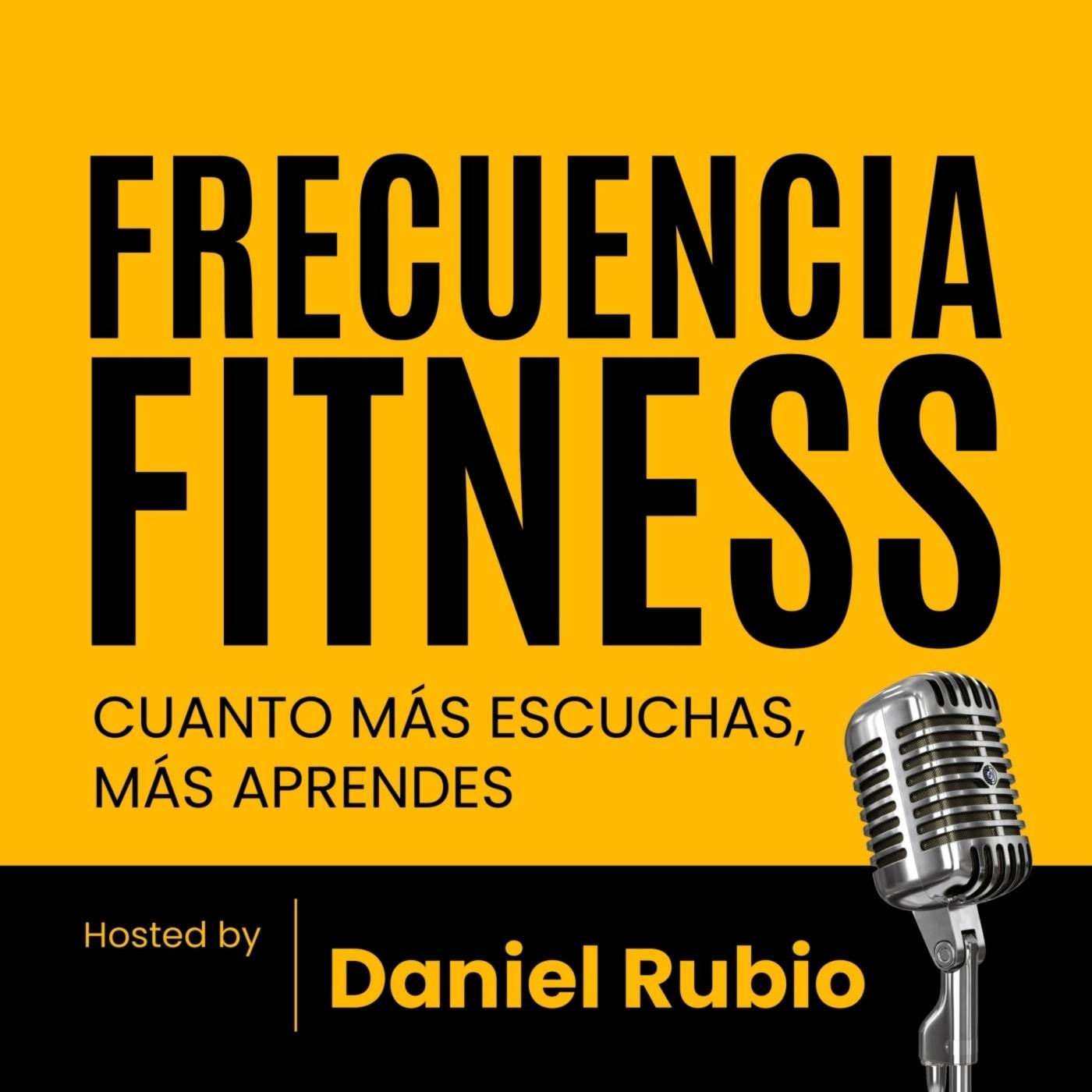 FRECUENCIA FITNESS

CUANTO MÁS ESCUCHAS, MÁS APRENDES

Hosted by

Daniel Rubio